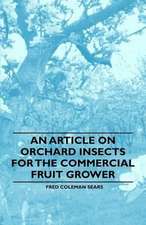 AN ARTICLE ON ORCHARD INSECTS FOR THE COMMERCIAL FRUIT GROWER

FRED COLEMAN SEARS